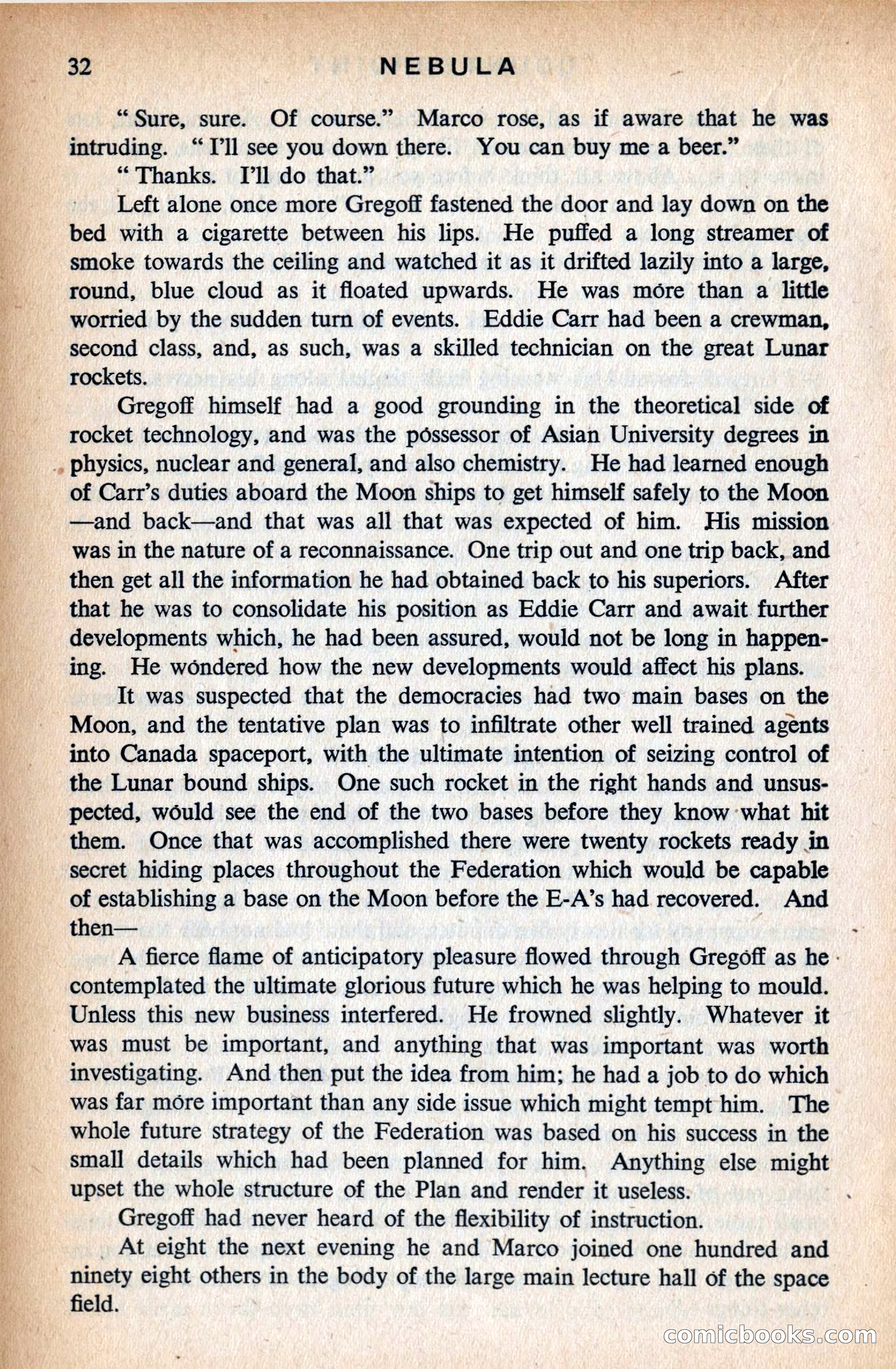 32 NEBULA

" Sure, sure. Of course." Marco rose, as if aware that he was intruding. " I'll see you down there. You can buy me a beer."

" Thanks. I'll do that."

Left alone once more Gregoff fastened the door and lay down on the bed with a cigarette between his lips. He puffed a long streamer of smoke towards the ceiling and watched it as it drifted lazily into a large, round, blue cloud as it floated upwards. He was more than a little worried by the sudden turn of events. Eddie Carr had been a crewman, second class, and, as such, was a skilled technician on the great Lunar rockets.

Gregoff himself had a good grounding in the theoretical side of rocket technology, and was the possessor of Asian University degrees in physics, nuclear and general, and also chemistry. He had learned enough of Carr's duties aboard the Moon ships to get himself safely to the Moon —and back—and that was all that was expected of him. His mission was in the nature of a reconnaissance. One trip out and one trip back, and then get all the information he had obtained back to his superiors. After that he was to consolidate his position as Eddie Carr and await further developments which, he had been assured, would not be long in happening. He wondered how the new developments would affect his plans.

It was suspected that the democracies had two main bases on the Moon, and the tentative plan was to infiltrate other well trained agents into Canada spaceport, with the ultimate intention of seizing control of the Lunar bound ships. One such rocket in the right hands and unsuspected, would see the end of the two bases before they know what hit them. Once that was accomplished there were twenty rockets ready in secret hiding places throughout the Federation which would be capable of establishing a base on the Moon before the E-A's had recovered. And then—

A fierce flame of anticipatory pleasure flowed through Gregoff as he contemplated the ultimate glorious future which he was helping to mould. Unless this new business interfered. He frowned slightly. Whatever it was must be important, and anything that was important was worth investigating. And then put the idea from him; he had a job to do which was far more important than any side issue which might tempt him. The whole future strategy of the Federation was based on his success in the small details which had been planned for him. Anything else might upset the whole structure of the Plan and render it useless.

Gregoff had never heard of the flexibility of instruction.

At eight the next evening he and Marco joined one hundred and ninety eight others in the body of the large main lecture hall of the space field.

comicbooks.com